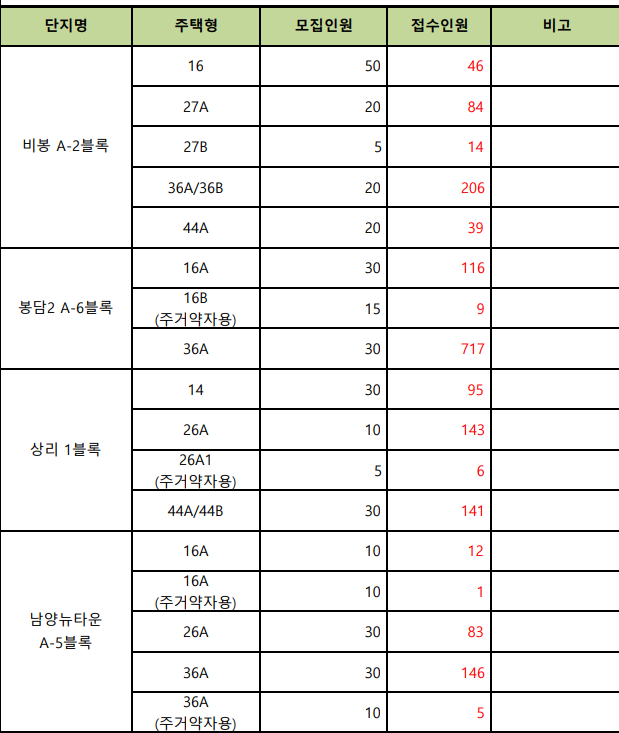 | 단지명 | 주택형 | 모집인원 | 접수인원 | 비고 |
|---|---|---|---|---|
| 비봉 A-2블록 | 16 | 50 | 46 | |
| | 27A | 20 | 84 | |
| | 27B | 5 | 14 | |
| | 36A/36B | 20 | 206 | |
| | 44A | 20 | 39 | |
| 봉담2 A-6블록 | 16A | 30 | 116 | |
| | 16B (주거약자용) | 15 | 9 | |
| | 36A | 30 | 717 | |
| 상리 1블록 | 14 | 30 | 95 | |
| | 26A | 10 | 143 | |
| | 26A1 (주거약자용) | 5 | 6 | |
| | 44A/44B | 30 | 141 | |
| 남양뉴타운 A-5블록 | 16A | 10 | 12 | |
| | 16A (주거약자용) | 10 | 1 | |
| | 26A | 30 | 83 | |
| | 36A | 30 | 146 | |
| | 36A (주거약자용) | 10 | 5 | |